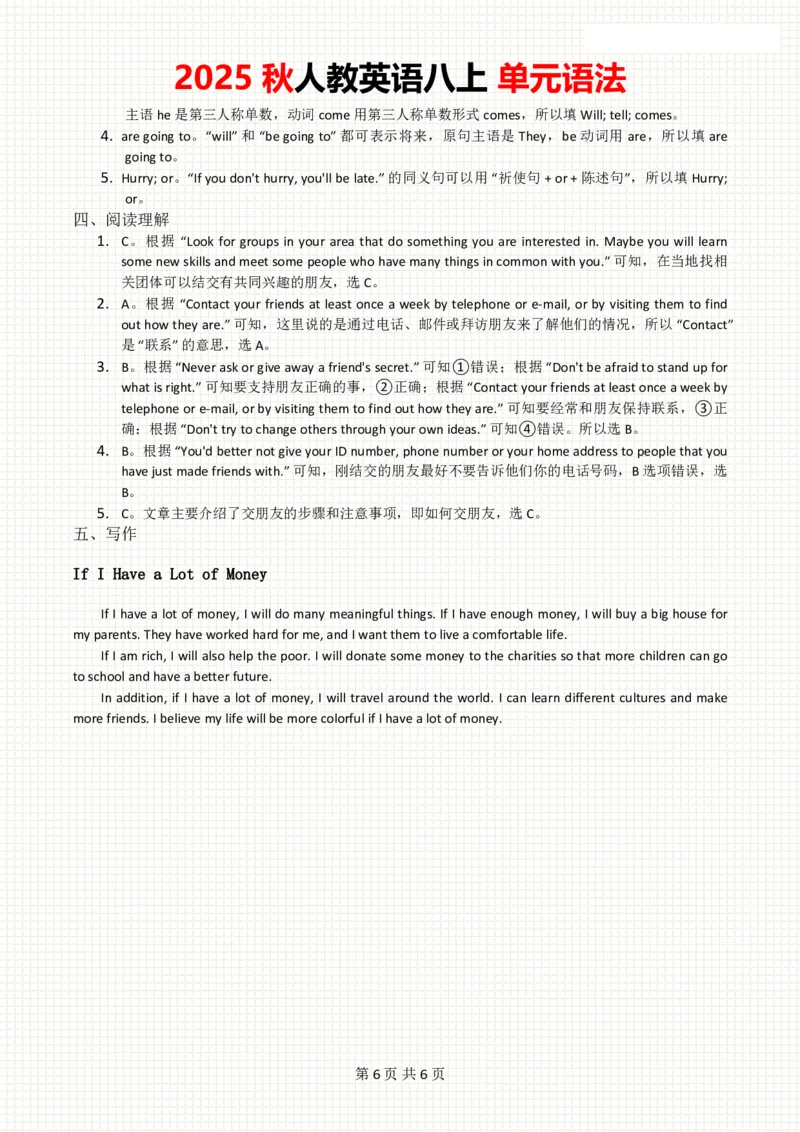 2025 秋人教英语八上 单元语法

主语 he 是第三人称单数，动词 come 用第三人称单数形式 comes，所以填 Will; tell; comes。

4. are going to。“will” 和 “be going to” 都可表示将来，原句主语是 They，be 动词用 are，所以填 are going to。

5. Hurry; or。“If you don't hurry, you'll be late.” 的同义句可以用 “祈使句 + or + 陈述句”，所以填 Hurry; or。

四、阅读理解

1. C。根据 “Look for groups in your area that do something you are interested in. Maybe you will learn some new skills and meet some people who have many things in common with you.” 可知，在当地找相关团体可以结交有共同兴趣的朋友，选 C。

2. A。根据 “Contact your friends at least once a week by telephone or e-mail, or by visiting them to find out how they are.” 可知，这里说的是通过电话、邮件或拜访朋友来了解他们的情况，所以 “Contact” 是 “联系” 的意思，选 A。

3. B。根据 “Never ask or give away a friend's secret.” 可知①错误；根据 “Don't be afraid to stand up for what is right.” 可知要支持朋友正确的事，②正确；根据 “Contact your friends at least once a week by telephone or e-mail, or by visiting them to find out how they are.” 可知要经常和朋友保持联系，③正确；根据 “Don't try to change others through your own ideas.” 可知④错误。所以选 B。

4. B。根据 “You'd better not give your ID number, phone number or your home address to people that you have just made friends with.” 可知，刚结交的朋友最好不要告诉他们你的电话号码，B 选项错误，选 B。

5. C。文章主要介绍了交朋友的步骤和注意事项，即如何交朋友，选 C。

五、写作

If I Have a Lot of Money

If I have a lot of money, I will do many meaningful things. If I have enough money, I will buy a big house for my parents. They have worked hard for me, and I want them to live a comfortable life.

If I am rich, I will also help the poor. I will donate some money to the charities so that more children can go to school and have a better future.

In addition, if I have a lot of money, I will travel around the world. I can learn different cultures and make more friends. I believe my life will be more colorful if I have a lot of money.

第 6 页 共 6 页